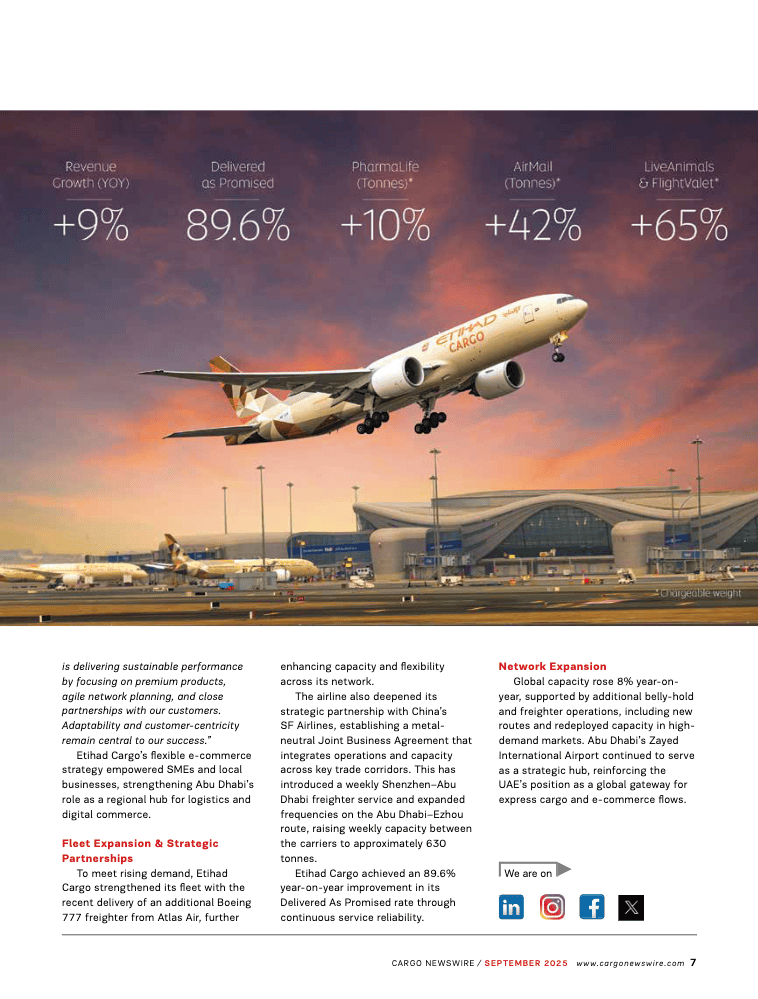 Revenue Growth (YOY)
+9%

Delivered as Promised
89.6%

PharmaLife (Tonnes)*
+10%

AirMail (Tonnes)*
+42%

LiveAnimals & FlightValet*
+65%

ETIHAD CARGO

*Chargeable weight

is delivering sustainable performance by focusing on premium products, agile network planning, and close partnerships with our customers. Adaptability and customer-centricity remain central to our success."

Etihad Cargo's flexible e-commerce strategy empowered SMEs and local businesses, strengthening Abu Dhabi's role as a regional hub for logistics and digital commerce.

Fleet Expansion & Strategic Partnerships

To meet rising demand, Etihad Cargo strengthened its fleet with the recent delivery of an additional Boeing 777 freighter from Atlas Air, further enhancing capacity and flexibility across its network.

The airline also deepened its strategic partnership with China's SF Airlines, establishing a metal-neutral Joint Business Agreement that integrates operations and capacity across key trade corridors. This has introduced a weekly Shenzhen–Abu Dhabi freighter service and expanded frequencies on the Abu Dhabi–Ezhou route, raising weekly capacity between the carriers to approximately 630 tonnes.

Etihad Cargo achieved an 89.6% year-on-year improvement in its Delivered As Promised rate through continuous service reliability.

Network Expansion

Global capacity rose 8% year-on-year, supported by additional belly-hold and freighter operations, including new routes and redeployed capacity in high-demand markets. Abu Dhabi's Zayed International Airport continued to serve as a strategic hub, reinforcing the UAE's position as a global gateway for express cargo and e-commerce flows.

We are on

CARGO NEWSWIRE / SEPTEMBER 2025 www.cargonewswire.com 7